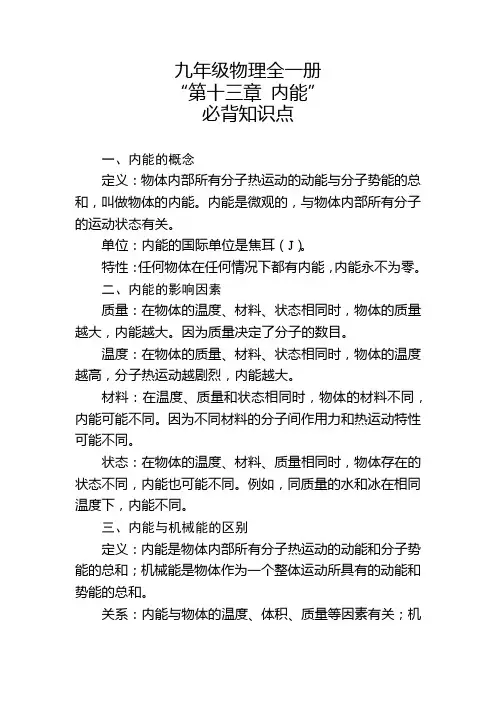 九年级物理全一册
“第十三章 内能”
必背知识点

一、内能的概念

定义：物体内部所有分子热运动的动能与分子势能的总和，叫做物体的内能。内能是微观的，与物体内部所有分子的运动状态有关。

单位：内能的国际单位是焦耳（J）。

特性：任何物体在任何情况下都有内能，内能永不为零。

二、内能的影响因素

质量：在物体的温度、材料、状态相同时，物体的质量越大，内能越大。因为质量决定了分子的数目。

温度：在物体的质量、材料、状态相同时，物体的温度越高，分子热运动越剧烈，内能越大。

材料：在温度、质量和状态相同时，物体的材料不同，内能可能不同。因为不同材料的分子间作用力和热运动特性可能不同。

状态：在物体的温度、材料、质量相同时，物体存在的状态不同，内能也可能不同。例如，同质量的水和冰在相同温度下，内能不同。

三、内能与机械能的区别

定义：内能是物体内部所有分子热运动的动能和分子势能的总和；机械能是物体作为一个整体运动所具有的动能和势能的总和。

关系：内能与物体的温度、体积、质量等因素有关；机